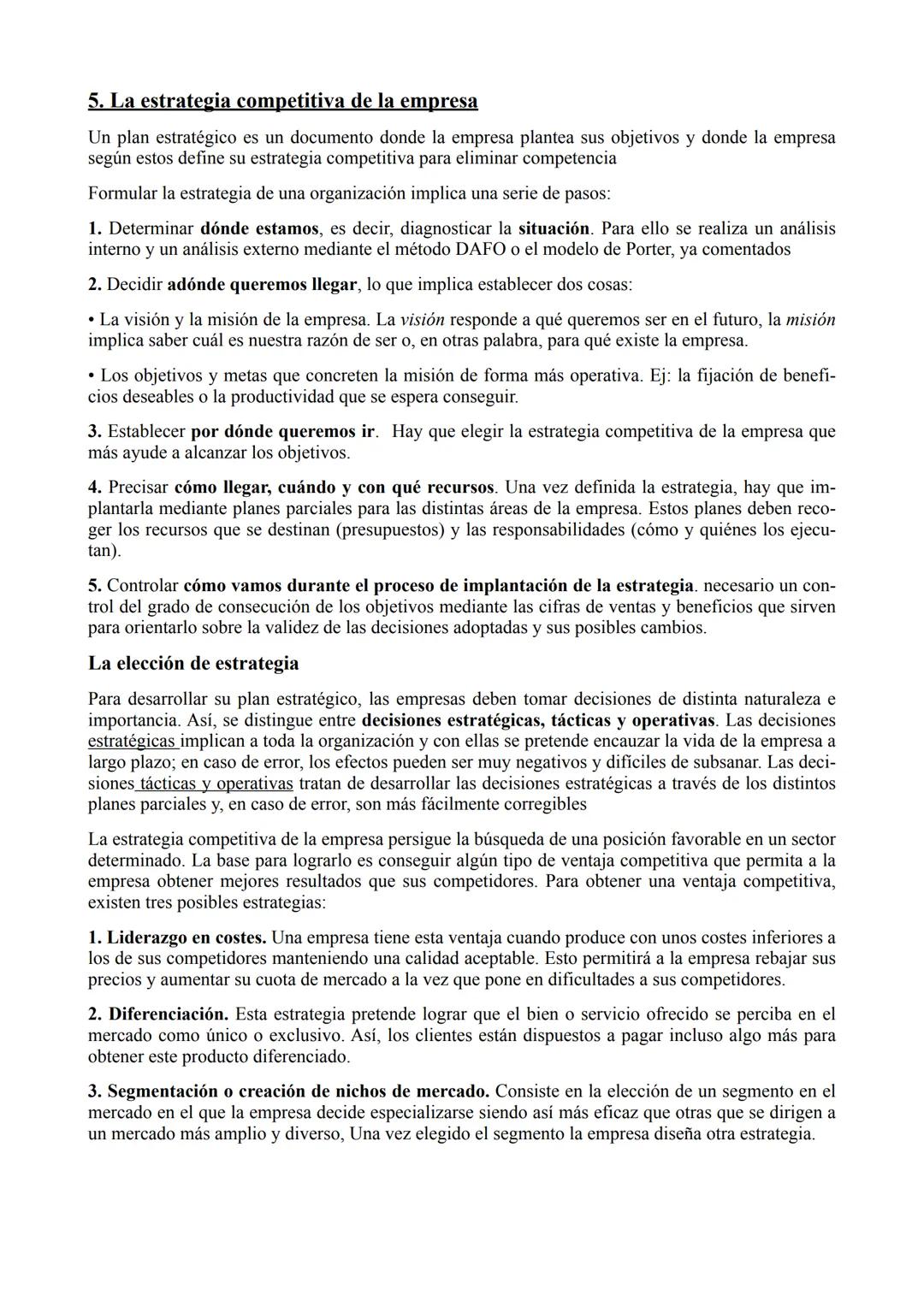 5. La estrategia competitiva de la empresa

Un plan estratégico es un documento donde la empresa plantea sus objetivos y donde la empresa según estos define su estrategia competitiva para eliminar competencia

Formular la estrategia de una organización implica una serie de pasos:

1. Determinar dónde estamos, es decir, diagnosticar la situación. Para ello se realiza un análisis interno y un análisis externo mediante el método DAFO o el modelo de Porter, ya comentados

2. Decidir adónde queremos llegar, lo que implica establecer dos cosas:

• La visión y la misión de la empresa. La visión responde a qué queremos ser en el futuro, la misión implica saber cuál es nuestra razón de ser o, en otras palabra, para qué existe la empresa.

• Los objetivos y metas que concreten la misión de forma más operativa. Ej: la fijación de beneficios deseables o la productividad que se espera conseguir.

3. Establecer por dónde queremos ir. Hay que elegir la estrategia competitiva de la empresa que más ayude a alcanzar los objetivos.

4. Precisar cómo llegar, cuándo y con qué recursos. Una vez definida la estrategia, hay que implantarla mediante planes parciales para las distintas áreas de la empresa. Estos planes deben recoger los recursos que se destinan (presupuestos) y las responsabilidades (cómo y quiénes los ejecutan).

5. Controlar cómo vamos durante el proceso de implantación de la estrategia. necesario un control del grado de consecución de los objetivos mediante las cifras de ventas y beneficios que sirven para orientarlo sobre la validez de las decisiones adoptadas y sus posibles cambios.

La elección de estrategia

Para desarrollar su plan estratégico, las empresas deben tomar decisiones de distinta naturaleza e importancia. Así, se distingue entre decisiones estratégicas, tácticas y operativas. Las decisiones estratégicas implican a toda la organización y con ellas se pretende encauzar la vida de la empresa a largo plazo; en caso de error, los efectos pueden ser muy negativos y difíciles de subsanar. Las decisiones tácticas y operativas tratan de desarrollar las decisiones estratégicas a través de los distintos planes parciales y, en caso de error, son más fácilmente corregibles

La estrategia competitiva de la empresa persigue la búsqueda de una posición favorable en un sector determinado. La base para lograrlo es conseguir algún tipo de ventaja competitiva que permita a la empresa obtener mejores resultados que sus competidores. Para obtener una ventaja competitiva, existen tres posibles estrategias:

1. Liderazgo en costes. Una empresa tiene esta ventaja cuando produce con unos costes inferiores a los de sus competidores manteniendo una calidad aceptable. Esto permitirá a la empresa rebajar sus precios y aumentar su cuota de mercado a la vez que pone en dificultades a sus competidores.

2. Diferenciación. Esta estrategia pretende lograr que el bien o servicio ofrecido se perciba en el mercado como único o exclusivo. Así, los clientes están dispuestos a pagar incluso algo más para obtener este producto diferenciado.

3. Segmentación o creación de nichos de mercado. Consiste en la elección de un segmento en el mercado en el que la empresa decide especializarse siendo así más eficaz que otras que se dirigen a un mercado más amplio y diverso, Una vez elegido el segmento la empresa diseña otra estrategia.